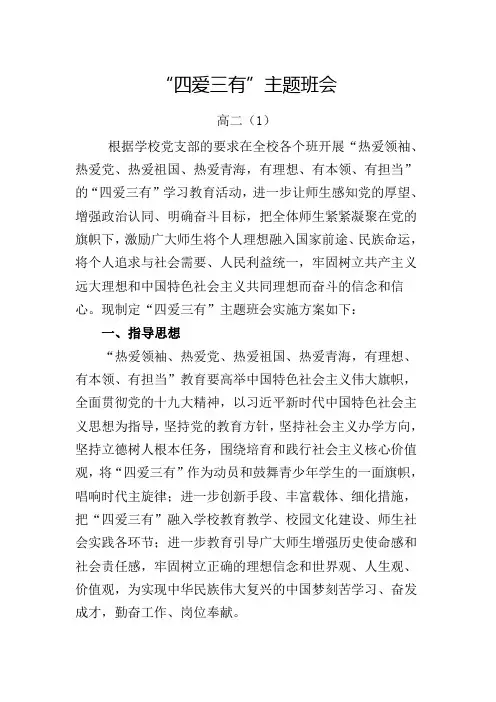 “四爱三有”主题班会

高二（1）

根据学校党支部的要求在全校各个班开展“热爱领袖、热爱党、热爱祖国、热爱青海，有理想、有本领、有担当”的“四爱三有”学习教育活动，进一步让师生感知党的厚望、增强政治认同、明确奋斗目标，把全体师生紧紧凝聚在党的旗帜下，激励广大师生将个人理想融入国家前途、民族命运，将个人追求与社会需要、人民利益统一，牢固树立共产主义远大理想和中国特色社会主义共同理想而奋斗的信念和信心。现制定“四爱三有”主题班会实施方案如下：

一、指导思想

“热爱领袖、热爱党、热爱祖国、热爱青海，有理想、有本领、有担当”教育要高举中国特色社会主义伟大旗帜，全面贯彻党的十九大精神，以习近平新时代中国特色社会主义思想为指导，坚持党的教育方针，坚持社会主义办学方向，坚持立德树人根本任务，围绕培育和践行社会主义核心价值观，将“四爱三有”作为动员和鼓舞青少年学生的一面旗帜，唱响时代主旋律；进一步创新手段、丰富载体、细化措施，把“四爱三有”融入学校教育教学、校园文化建设、师生社会实践各环节；进一步教育引导广大师生增强历史使命感和社会责任感，牢固树立正确的理想信念和世界观、人生观、价值观，为实现中华民族伟大复兴的中国梦刻苦学习、奋发成才，勤奋工作、岗位奉献。